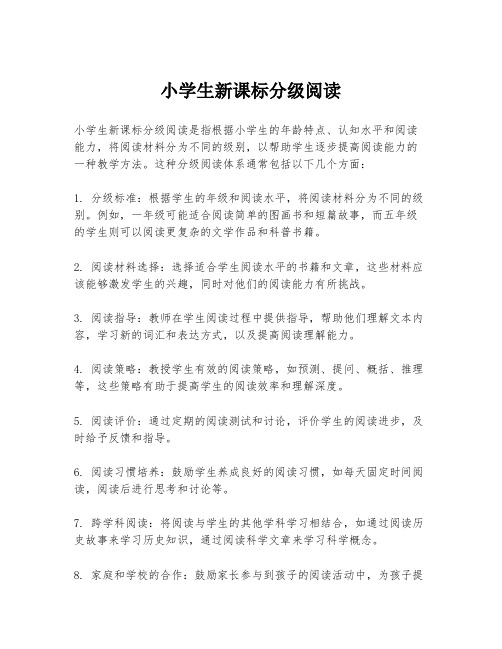 小学生新课标分级阅读

小学生新课标分级阅读是指根据小学生的年龄特点、认知水平和阅读能力，将阅读材料分为不同的级别，以帮助学生逐步提高阅读能力的一种教学方法。这种分级阅读体系通常包括以下几个方面：

1. 分级标准：根据学生的年级和阅读水平，将阅读材料分为不同的级别。例如，一年级可能适合阅读简单的图画书和短篇故事，而五年级的学生则可以阅读更复杂的文学作品和科普书籍。

2. 阅读材料选择：选择适合学生阅读水平的书籍和文章，这些材料应该能够激发学生的兴趣，同时对他们的阅读能力有所挑战。

3. 阅读指导：教师在学生阅读过程中提供指导，帮助他们理解文本内容，学习新的词汇和表达方式，以及提高阅读理解能力。

4. 阅读策略：教授学生有效的阅读策略，如预测、提问、概括、推理等，这些策略有助于提高学生的阅读效率和理解深度。

5. 阅读评价：通过定期的阅读测试和讨论，评价学生的阅读进步，及时给予反馈和指导。

6. 阅读习惯培养：鼓励学生养成良好的阅读习惯，如每天固定时间阅读，阅读后进行思考和讨论等。

7. 跨学科阅读：将阅读与学生的其他学科学习相结合，如通过阅读历史故事来学习历史知识，通过阅读科学文章来学习科学概念。

8. 家庭和学校的合作：鼓励家长参与到孩子的阅读活动中，为孩子提